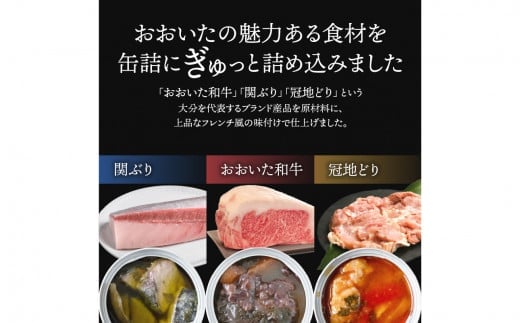 おおいたの魅力ある食材を
缶詰にぎゅっと詰め込みました

「おおいた和牛」「関ぶり」「冠地どり」という
大分を代表するブランド産品を原材料に、
上品なフレンチ風の味付けで仕上げました。

関ぶり

おおいた和牛

冠地どり